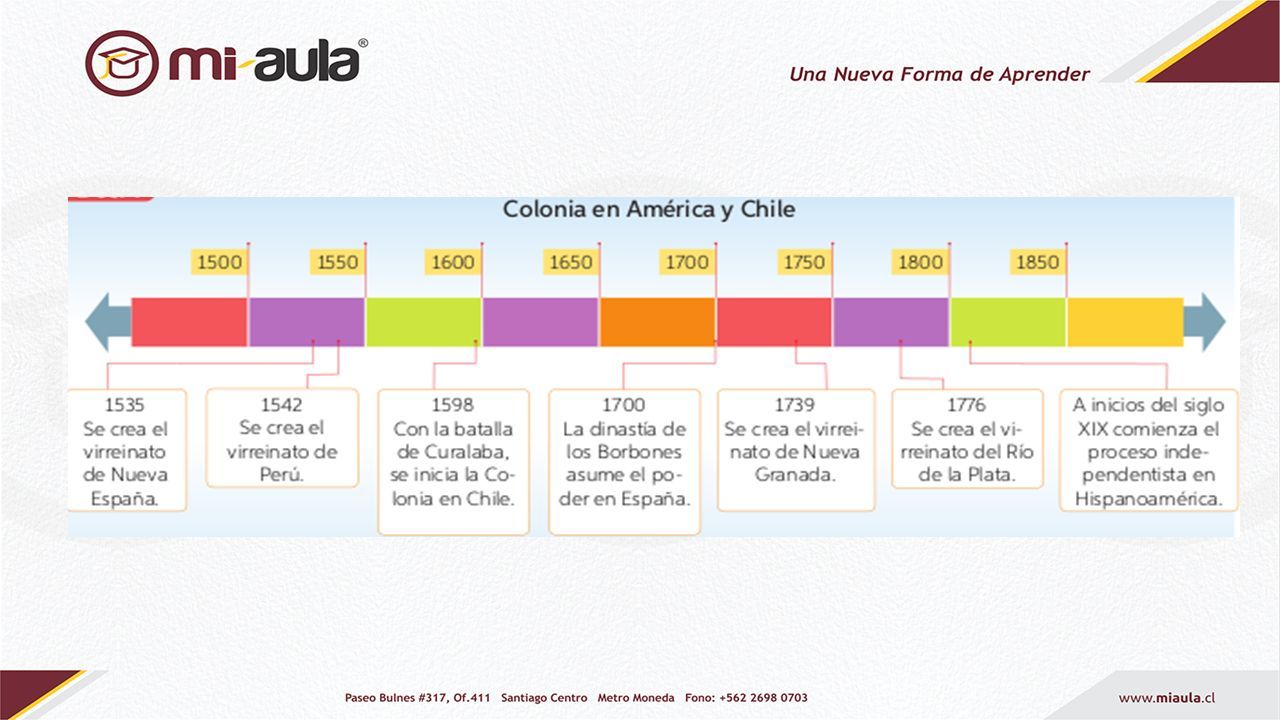 mi-aula®

Una Nueva Forma de Aprender

Colonia en América y Chile

1500 1550 1600 1650 1700 1750 1800 1850

1535 Se crea el virreinato de Nueva España.

1542 Se crea el virreinato de Perú.

1598 Con la batalla de Curalaba, se inicia la Colonia en Chile.

1700 La dinastía de los Borbones asume el poder en España.

1739 Se crea el virreinato de Nueva Granada.

1776 Se crea el virreinato del Río de la Plata.

A inicios del siglo XIX comienza el proceso independentista en Hispanoamérica.

Paseo Bulnes #317, Of.411 Santiago Centro Metro Moneda Fono: +562 2698 0703

www.miaula.cl